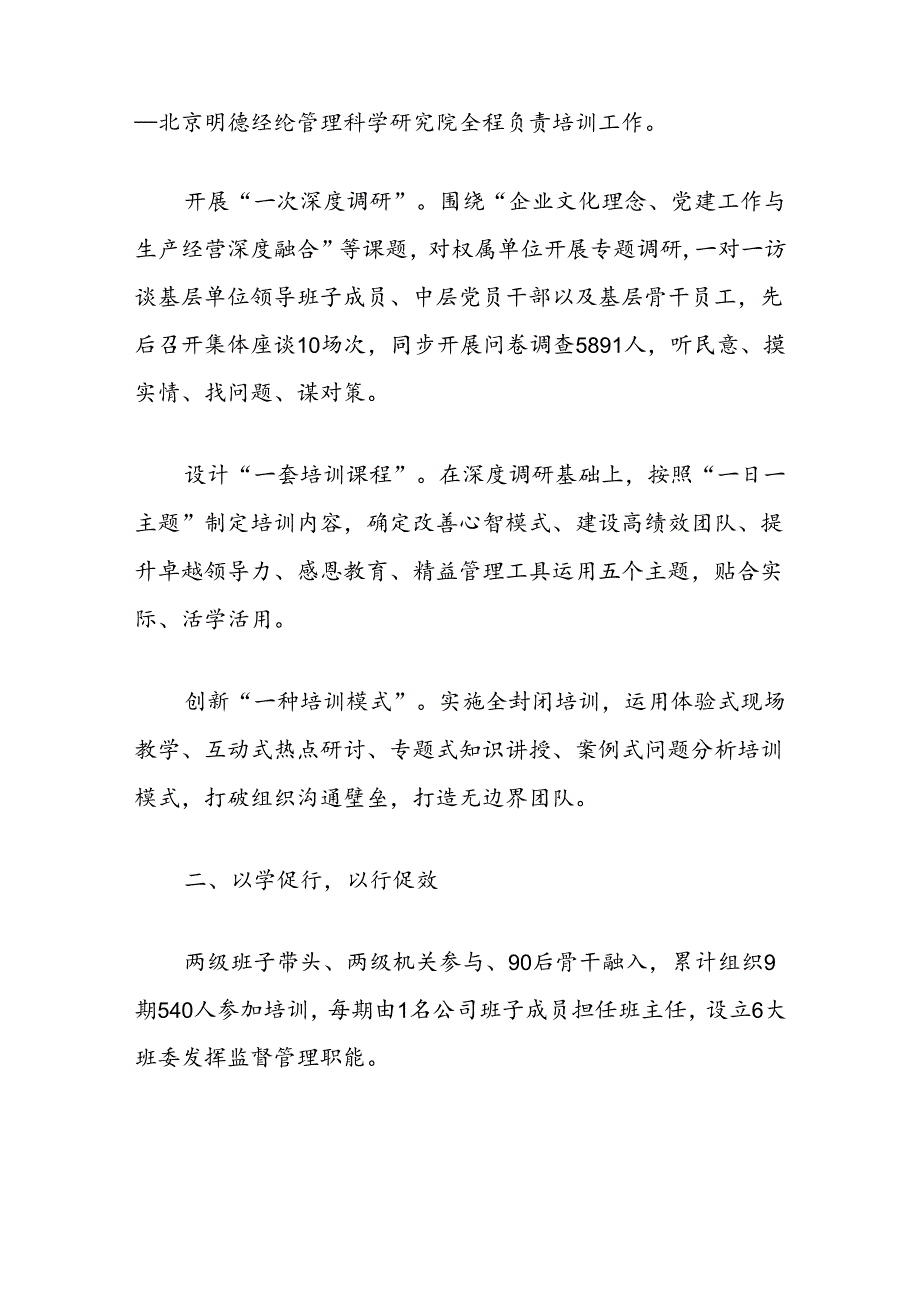 —北京明德经纶管理科学研究院全程负责培训工作。

开展“一次深度调研”。围绕“企业文化理念、党建工作与生产经营深度融合”等课题，对权属单位开展专题调研，一对一访谈基层单位领导班子成员、中层党员干部以及基层骨干员工，先后召开集体座谈10场次，同步开展问卷调查5891人，听民意、摸实情、找问题、谋对策。

设计“一套培训课程”。在深度调研基础上，按照“一日一主题”制定培训内容，确定改善心智模式、建设高绩效团队、提升卓越领导力、感恩教育、精益管理工具运用五个主题，贴合实际、活学活用。

创新“一种培训模式”。实施全封闭培训，运用体验式现场教学、互动式热点研讨、专题式知识讲授、案例式问题分析培训模式，打破组织沟通壁垒，打造无边界团队。

二、以学促行，以行促效

两级班子带头、两级机关参与、90后骨干融入，累计组织9期540人参加培训，每期由1名公司班子成员担任班主任，设立6大班委发挥监督管理职能。